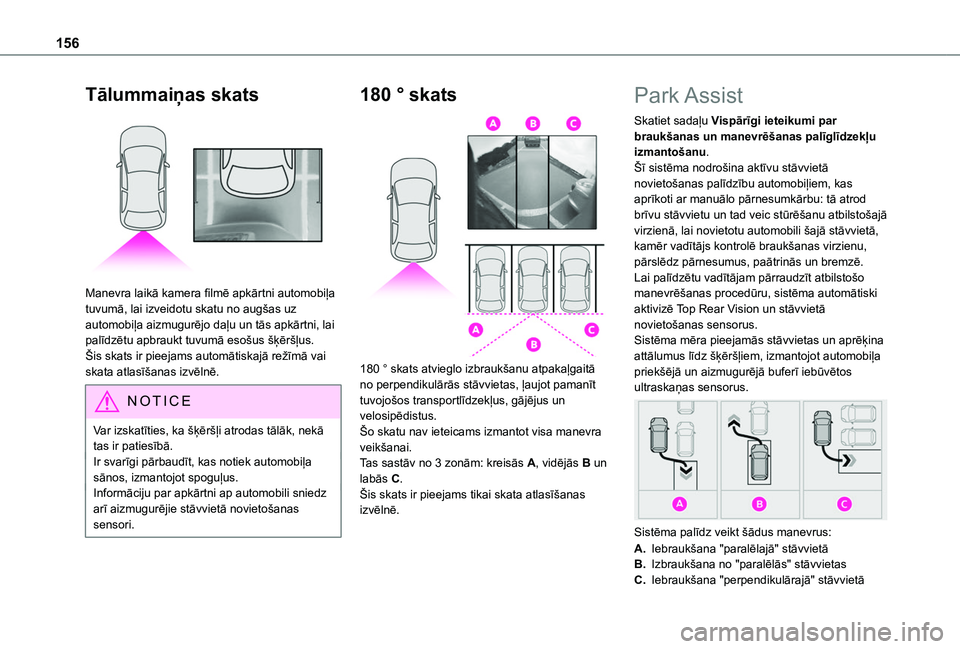 156

Tālummaiņas skats

Manevra laikā kamera filmē apkārtni automobiļa tuvumā, lai izveidotu skatu no augšas uz automobiļa aizmugurējo daļu un tās apkārtni, lai palīdzētu apbraukt tuvumā esošus šķēršļus.
Šis skats ir pieejams automātiskajā režīmā vai skata atlasīšanas izvēlnē.

NOTICE

Var izskatīties, ka šķēršļi atrodas tālāk, nekā tas ir patiesībā.
Ir svarīgi pārbaudīt, kas notiek automobiļa sānos, izmantojot spoguļus.
Informāciju par apkārtni ap automobili sniedz arī aizmugurējie stāvvietā novietošanas sensori.

180 ° skats

A B C

A B C

180 ° skats atvieglo izbraukšanu atpakaļgaitā no perpendikulārās stāvvietas, ļaujot pamanīt tuvojošos transportlīdzekļus, gājējus un velosipēdistus.
Šo skatu nav ieteicams izmantot visa manevra veikšanai.
Tas sastāv no 3 zonām: kreisās A, vidējās B un labās C.
Šis skats ir pieejams tikai skata atlasīšanas izvēlnē.

Park Assist

Skatiet sadaļu Vispārīgi ieteikumi par braukšanas un manevrēšanas palīglīdzekļu izmantošanu.
Šī sistēma nodrošina aktīvu stāvvietā novietošanas palīdzību automobiļiem, kas aprīkoti ar manuālo pārnesumkārbu: tā atrod brīvu stāvvietu un tad veic stūrēšanu atbilstošajā virzienā, lai novietotu automobili šajā stāvvietā, kamēr vadītājs kontrolē braukšanas virzienu, pārslēdz pārnesumus, paātrinās un bremzē.
Lai palīdzētu vadītājam pārraudzīt atbilstošo manevrēšanas procedūru, sistēma automātiski aktivizē Top Rear Vision un stāvvietā novietošanas sensorus.
Sistēma mēra pieejamās stāvvietas un aprēķina attālumus līdz šķēršļiem, izmantojot automobiļa priekšējā un aizmugurējā buferī iebūvētos ultraskaņas sensorus.

A B C

Sistēma palīdz veikt šādus manevrus:
A. Iebraukšana "paralēlajā" stāvvietā
B. Izbraukšana no "paralēlās" stāvvietas
C. Iebraukšana "perpendikulārajā" stāvvietā

carmanualsonline.info